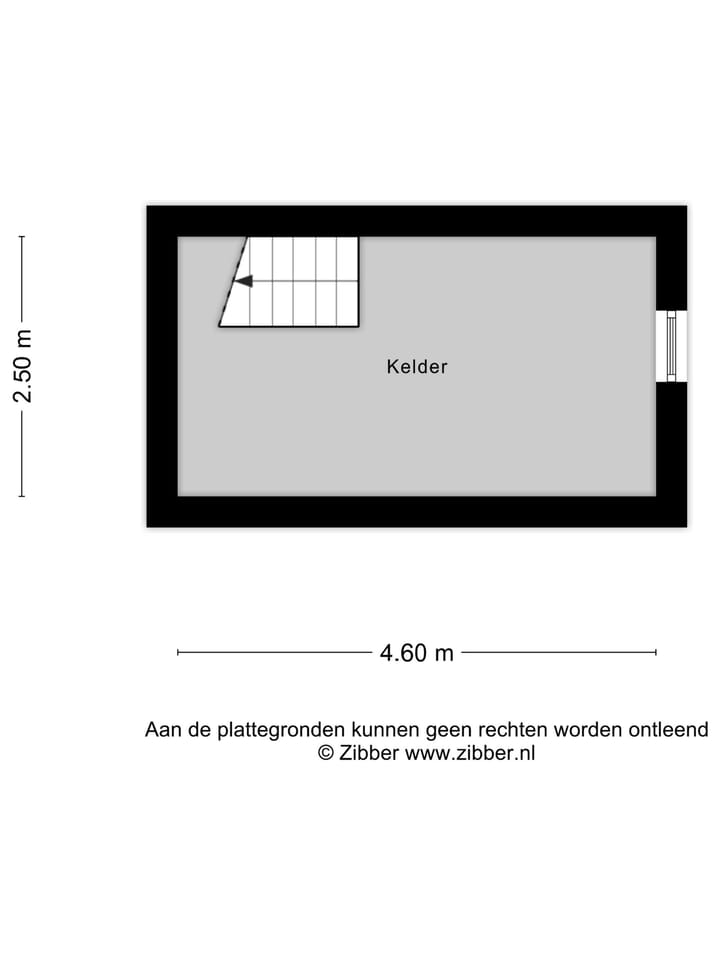 2.50 m

Kelder

4.60 m

Aan de plattegronden kunnen geen rechten worden ontleend
© Zibber www.zibber.nl